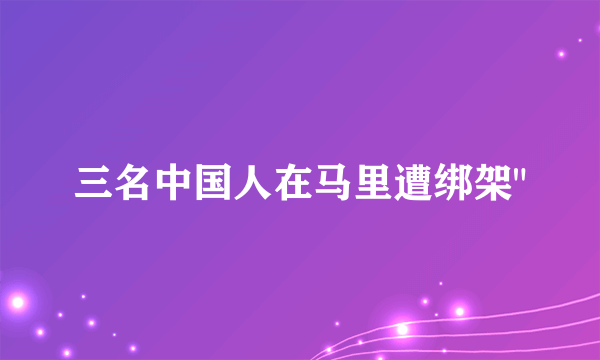 三名中国人在马里遭绑架"